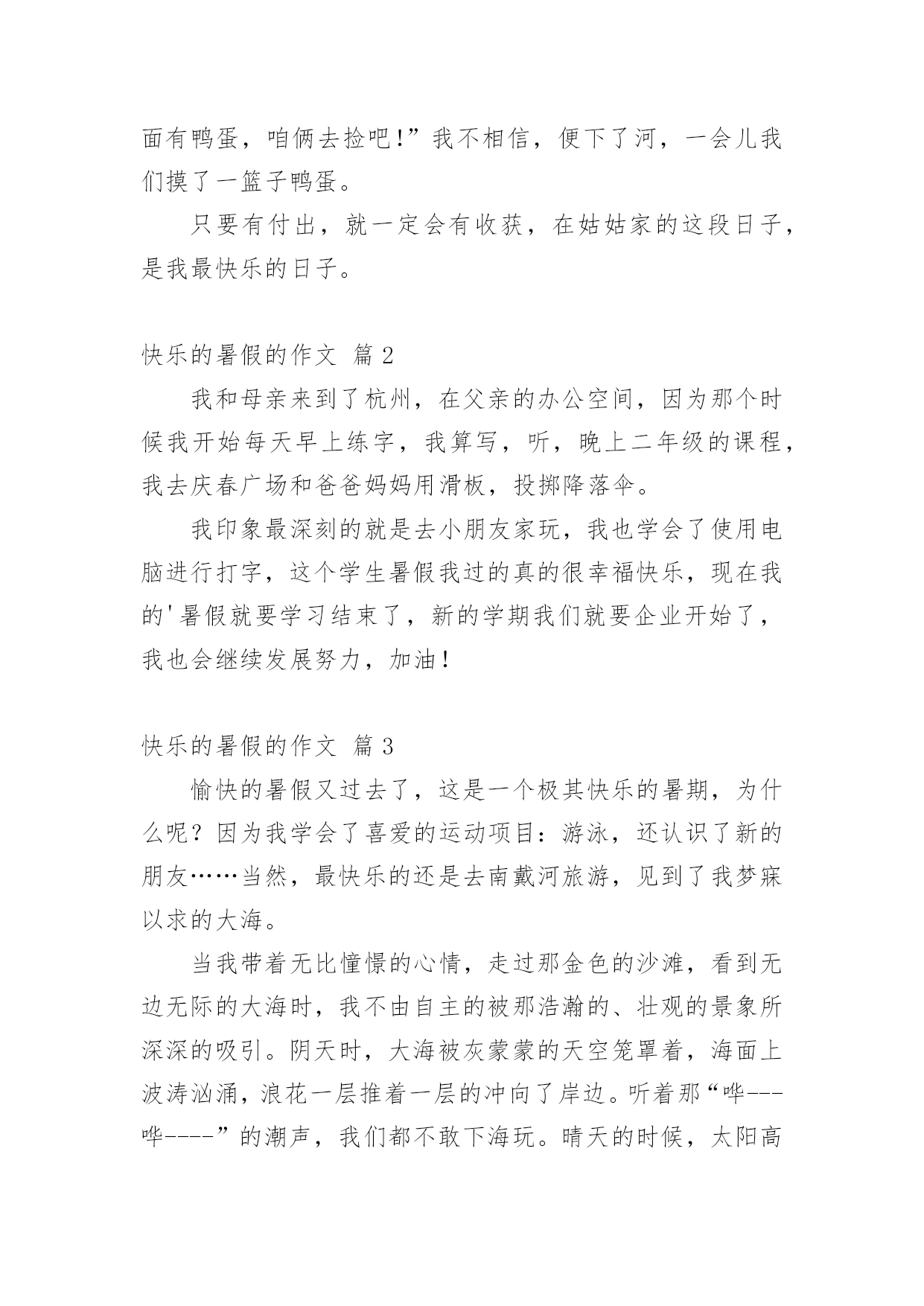 面有鸭蛋，咱俩去捡吧!”我不相信，便下了河，一会儿我们摸了一篮子鸭蛋。

只要有付出，就一定会有收获，在姑姑家的这段日子，是我最快乐的日子。

快乐的暑假的作文 篇 2

我和母亲来到了杭州，在父亲的办公空间，因为那个时候我开始每天早上练字，我算写，听，晚上二年级的课程，我去庆春广场和爸爸妈妈用滑板，投掷降落伞。

我印象最深刻的就是去小朋友家玩，我也学会了使用电脑进行打字，这个学生暑假我过的真的很幸福快乐，现在我的'暑假就要学习结束了，新的学期我们就要企业开始了，我也会继续发展努力，加油!

快乐的暑假的作文 篇 3

愉快的暑假又过去了，这是一个极其快乐的暑期，为什么呢？因为我学会了喜爱的运动项目：游泳，还认识了新的朋友……当然，最快乐的还是去南戴河旅游，见到了我梦寐以求的大海。

当我带着无比憧憬的心情，走过那金色的沙滩，看到无边无际的大海时，我不由自主的被那浩瀚的、壮观的景象所深深的吸引。阴天时，大海被灰蒙蒙的天空笼罩着，海面上波涛汹涌，浪花一层推着一层的冲向了岸边。听着那“哗---哗----”的潮声，我们都不敢下海玩。晴天的时候，太阳高